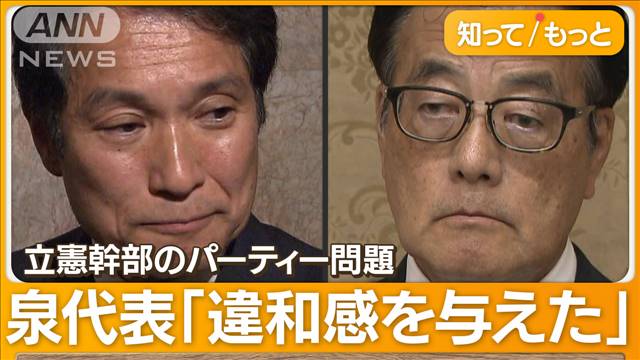 ANN NEWS

知って/もっと

立憲幹部のパーティー問題

泉代表「違和感を与えた」